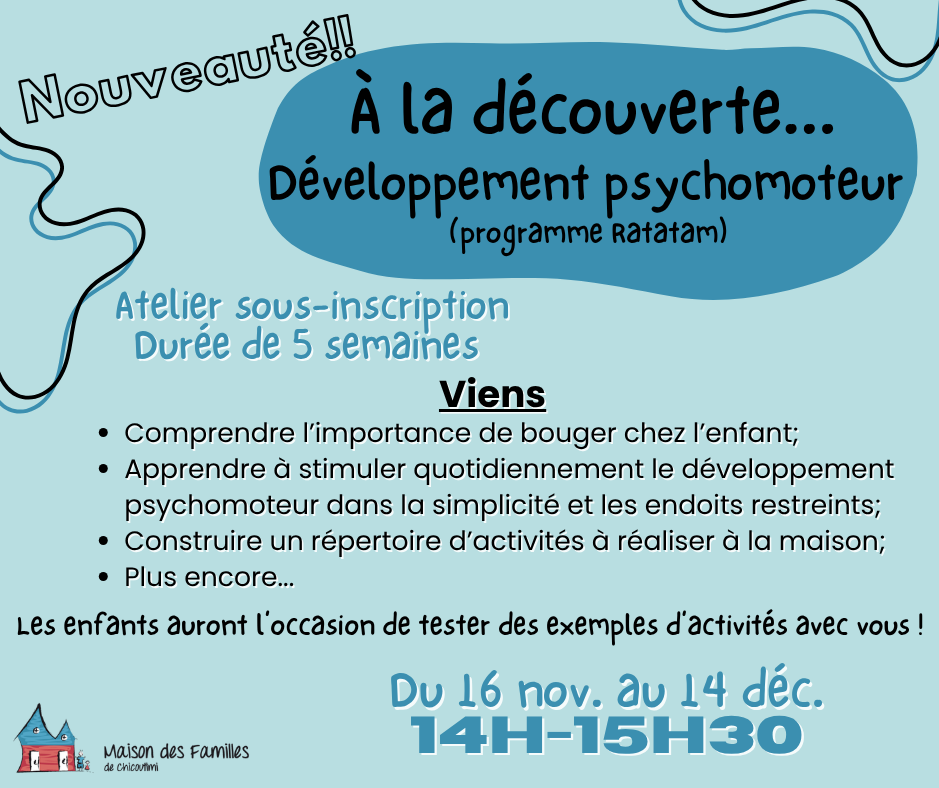 Nouveauté!!

À la découverte...
Développement psychomoteur
(programme Ratatam)

Atelier sous-inscription
Durée de 5 semaines

Viens

- Comprendre l'importance de bouger chez l'enfant;
- Apprendre à stimuler quotidiennement le développement psychomoteur dans la simplicité et les endoits restreints;
- Construire un répertoire d'activités à réaliser à la maison;
- Plus encore...

Les enfants auront l'occasion de tester des exemples d'activités avec vous !

Du 16 nov. au 14 déc.
14H-15H30

Maison des Familles de Chicoutimi